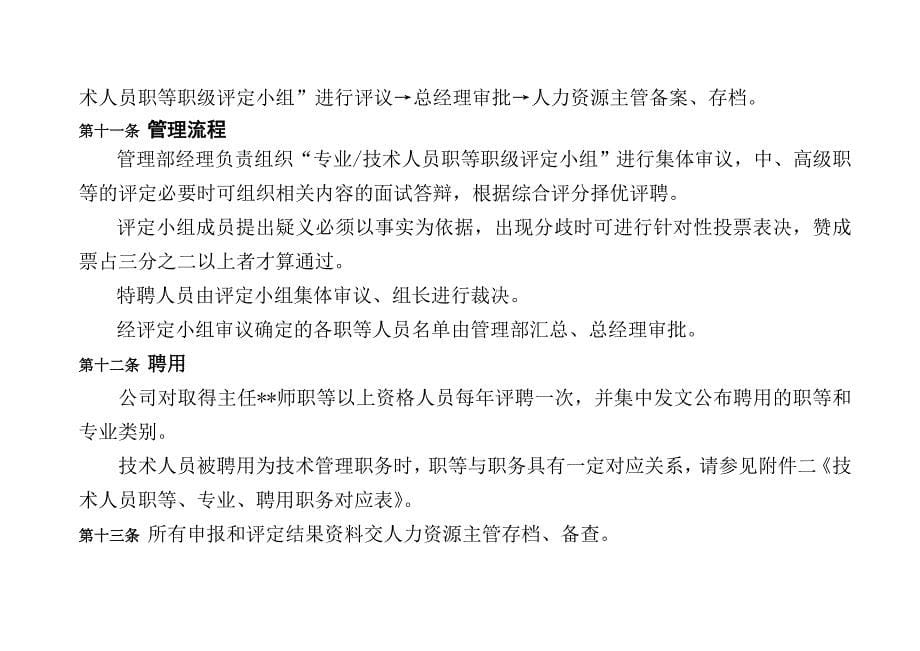 术人员职等职级评定小组”进行评议→总经理审批→人力资源主管备案、存档。

第十一条 管理流程

管理部经理负责组织“专业/技术人员职等职级评定小组”进行集体审议，中、高级职等的评定必要时可组织相关内容的面试答辩，根据综合评分择优评聘。

评定小组成员提出疑义必须以事实为依据，出现分歧时可进行针对性投票表决，赞成票占三分之二以上者才算通过。

特聘人员由评定小组集体审议、组长进行裁决。

经评定小组审议确定的各职等人员名单由管理部汇总、总经理审批。

第十二条 聘用

公司对取得主任**师职等以上资格人员每年评聘一次，并集中发文公布聘用的职等和专业类别。

技术人员被聘用为技术管理职务时，职等与职务具有一定对应关系，请参见附件二《技术人员职等、专业、聘用职务对应表》。

第十三条 所有申报和评定结果资料交人力资源主管存档、备查。